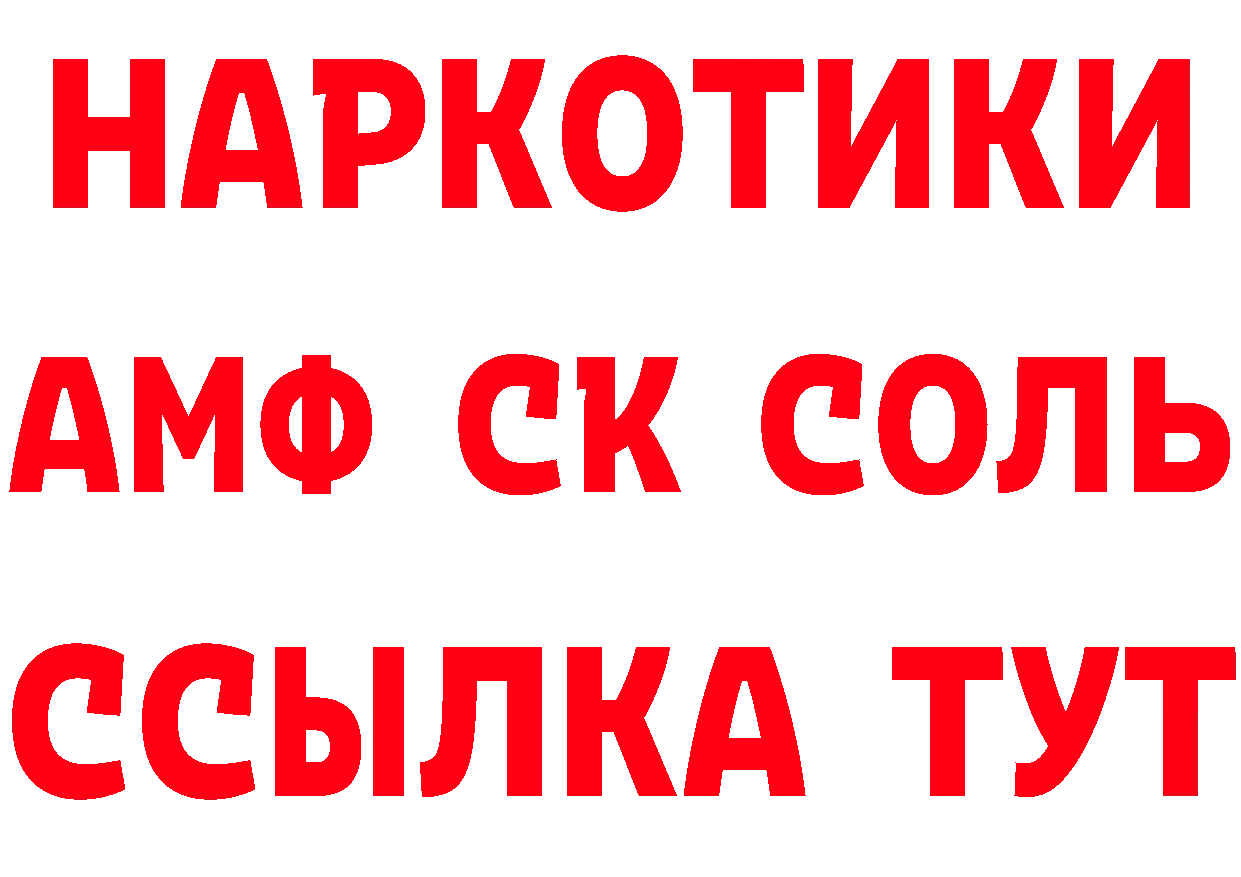 НАРКОТИКИ

АМФ СК СОЛЬ

ССЫЛКА ТУТ